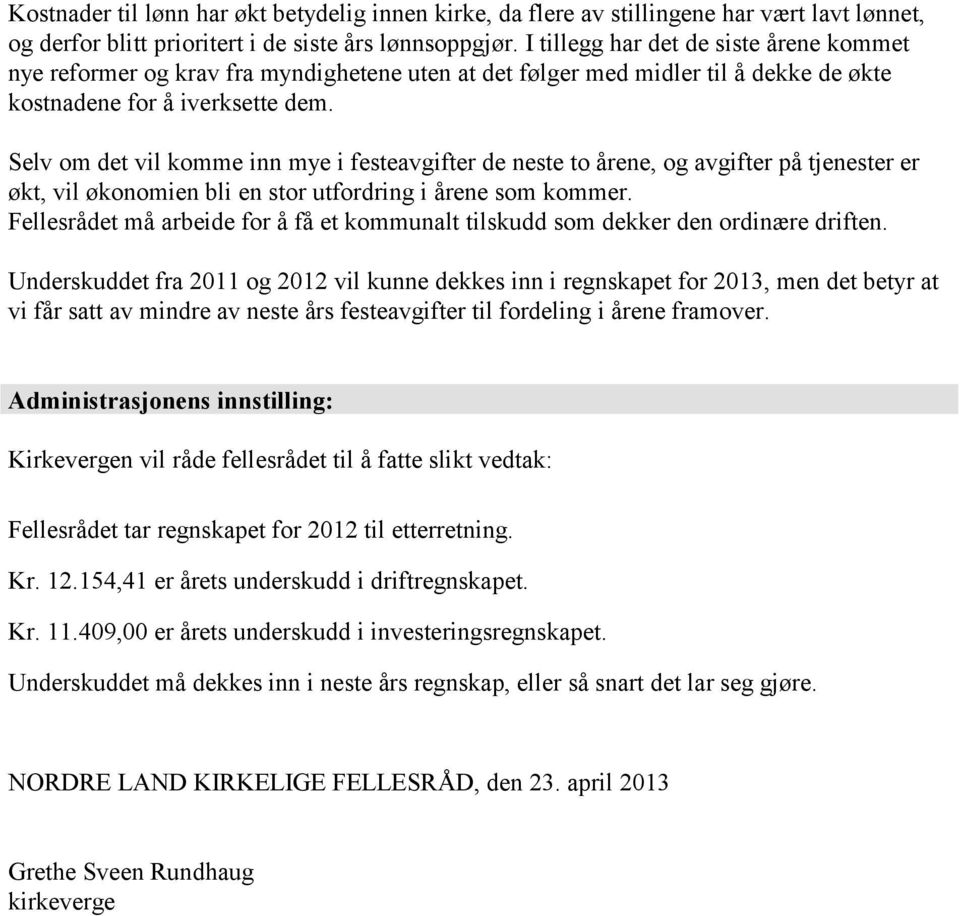 Kostnader til lønn har økt betydelig innen kirke, da flere av stillingene har vært lavt lønnet, og derfor blitt prioritert i de siste års lønnsoppgjør. I tillegg har det de siste årene kommet nye reformer og krav fra myndighetene uten at det følger med midler til å dekke de økte kostnadene for å iverksette dem.

Selv om det vil komme inn mye i festeavgifter de neste to årene, og avgifter på tjenester er økt, vil økonomien bli en stor utfordring i årene som kommer.
Fellesrådet må arbeide for å få et kommunalt tilskudd som dekker den ordinære driften.

Underskuddet fra 2011 og 2012 vil kunne dekkes inn i regnskapet for 2013, men det betyr at vi får satt av mindre av neste års festeavgifter til fordeling i årene framover.

Administrasjonens innstilling:

Kirkevergen vil råde fellesrådet til å fatte slikt vedtak:

Fellesrådet tar regnskapet for 2012 til etterretning.

Kr. 12.154,41 er årets underskudd i driftregnskapet.

Kr. 11.409,00 er årets underskudd i investeringsregnskapet.

Underskuddet må dekkes inn i neste års regnskap, eller så snart det lar seg gjøre.

NORDRE LAND KIRKELIGE FELLESRÅD, den 23. april 2013

Grethe Sveen Rundhaug
kirkeverge